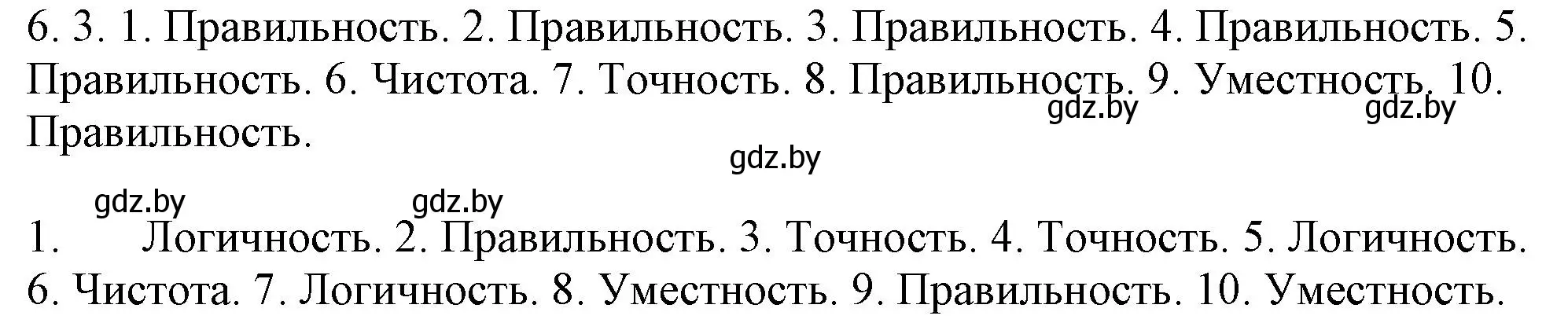 6. 3. 1. Правильность. 2. Правильность. 3. Правильность. 4. Правильность. 5. Правильность. 6. Чистота. 7. Точность. 8. Правильность. 9. Уместность. 10. Правильность.

gdz.by gdz.by

gdz.by

gdz.by gdz.by

1. Логичность. 2. Правильность. 3. Точность. 4. Точность. 5. Логичность. 6. Чистота. 7. Логичность. 8. Уместность. 9. Правильность. 10. Уместность.